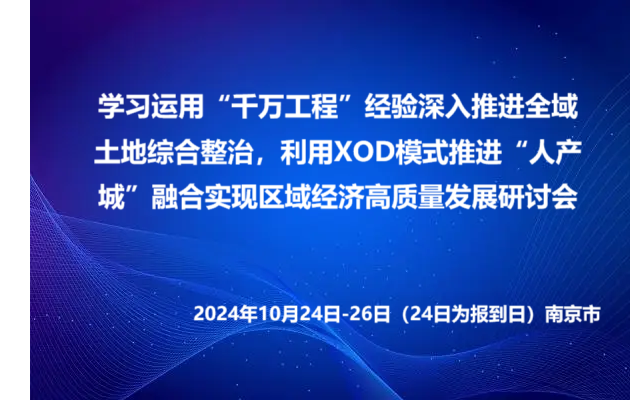 学习运用“千万工程”经验深入推进全域土地综合整治，利用XOD模式推进“人产城”融合实现区域经济高质量发展研讨会

2024年10月24日-26日（24日为报到日）南京市